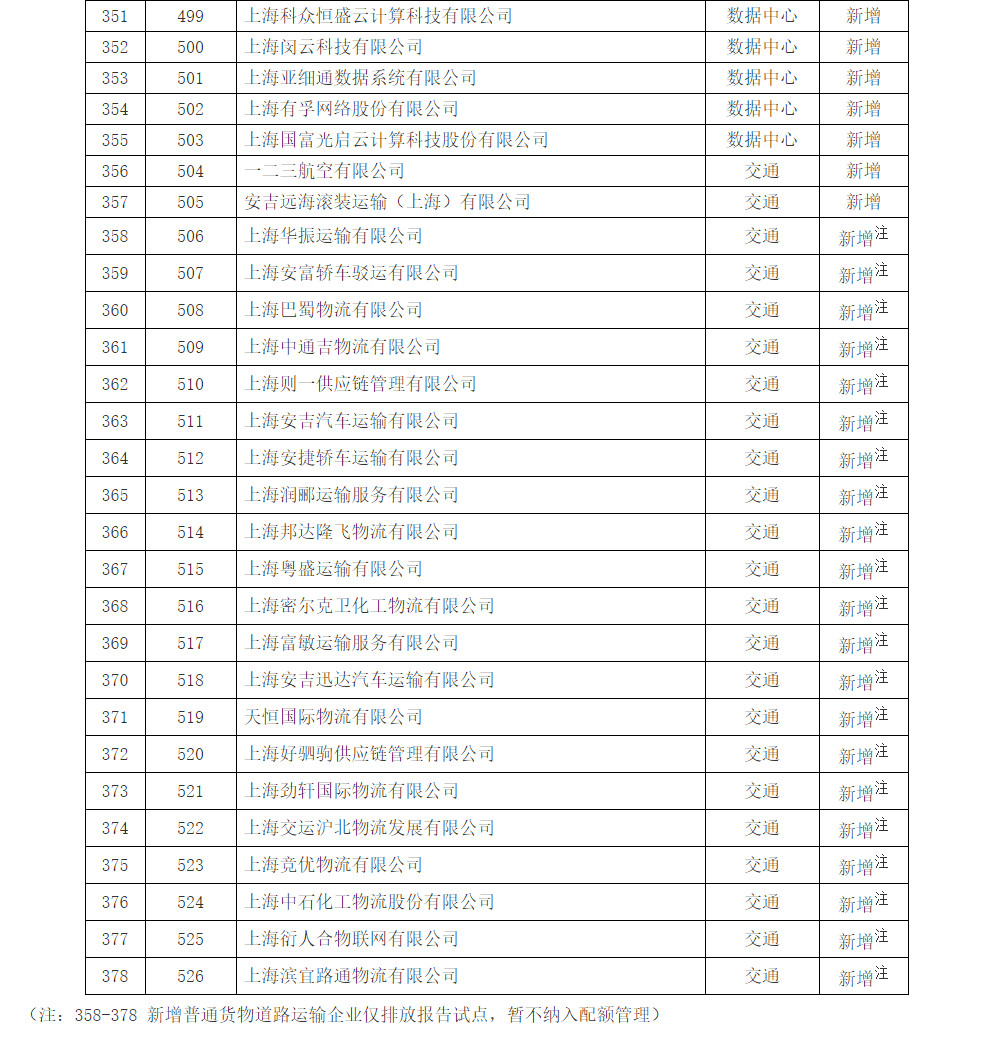 | 351 | 499 | 上海科众恒盛云计算科技有限公司 | 数据中心 | 新增 |
|---|---|---|---|---|
| 352 | 500 | 上海闵云科技有限公司 | 数据中心 | 新增 |
| 353 | 501 | 上海亚细通数据系统有限公司 | 数据中心 | 新增 |
| 354 | 502 | 上海有孚网络股份有限公司 | 数据中心 | 新增 |
| 355 | 503 | 上海国富光启云计算科技股份有限公司 | 数据中心 | 新增 |
| 356 | 504 | 一二三航空有限公司 | 交通 | 新增 |
| 357 | 505 | 安吉远海滚装运输（上海）有限公司 | 交通 | 新增 |
| 358 | 506 | 上海华振运输有限公司 | 交通 | 新增$^{注}$ |
| 359 | 507 | 上海安富轿车驳运有限公司 | 交通 | 新增$^{注}$ |
| 360 | 508 | 上海巴蜀物流有限公司 | 交通 | 新增$^{注}$ |
| 361 | 509 | 上海中通吉物流有限公司 | 交通 | 新增$^{注}$ |
| 362 | 510 | 上海则一供应链管理有限公司 | 交通 | 新增$^{注}$ |
| 363 | 511 | 上海安吉汽车运输有限公司 | 交通 | 新增$^{注}$ |
| 364 | 512 | 上海安捷轿车运输有限公司 | 交通 | 新增$^{注}$ |
| 365 | 513 | 上海润郦运输服务有限公司 | 交通 | 新增$^{注}$ |
| 366 | 514 | 上海邦达隆飞物流有限公司 | 交通 | 新增$^{注}$ |
| 367 | 515 | 上海粤盛运输有限公司 | 交通 | 新增$^{注}$ |
| 368 | 516 | 上海密尔克卫化工物流有限公司 | 交通 | 新增$^{注}$ |
| 369 | 517 | 上海富敏运输服务有限公司 | 交通 | 新增$^{注}$ |
| 370 | 518 | 上海安吉迅达汽车运输有限公司 | 交通 | 新增$^{注}$ |
| 371 | 519 | 天恒国际物流有限公司 | 交通 | 新增$^{注}$ |
| 372 | 520 | 上海好驷驹供应链管理有限公司 | 交通 | 新增$^{注}$ |
| 373 | 521 | 上海劲轩国际物流有限公司 | 交通 | 新增$^{注}$ |
| 374 | 522 | 上海交运沪北物流发展有限公司 | 交通 | 新增$^{注}$ |
| 375 | 523 | 上海竟优物流有限公司 | 交通 | 新增$^{注}$ |
| 376 | 524 | 上海中石化工物流股份有限公司 | 交通 | 新增$^{注}$ |
| 377 | 525 | 上海衍人合物联网有限公司 | 交通 | 新增$^{注}$ |
| 378 | 526 | 上海滨宜路通物流有限公司 | 交通 | 新增$^{注}$ |

（注：358-378 新增普通货物道路运输企业仅排放报告试点，暂不纳入配额管理）